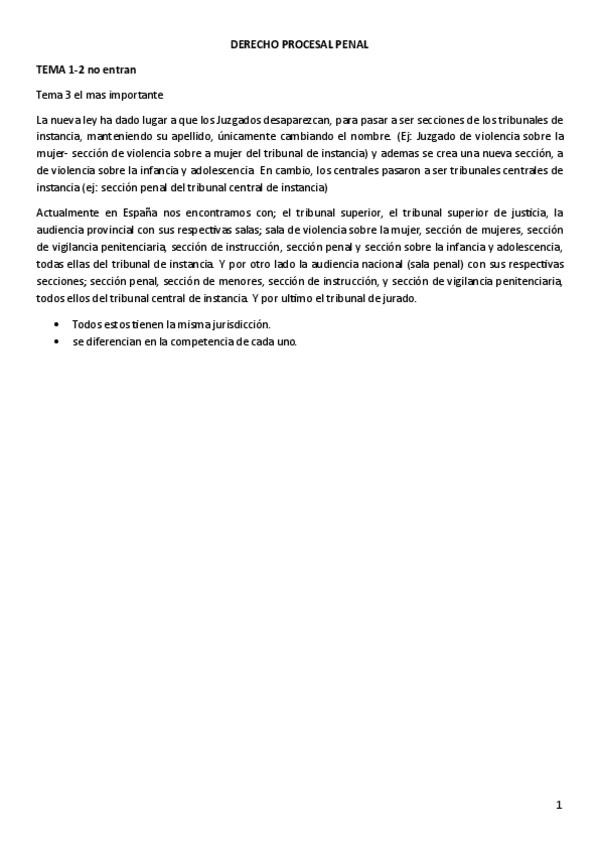 DERECHO PROCESAL PENAL

TEMA 1-2 no entran

Tema 3 el mas importante

La nueva ley ha dado lugar a que los Juzgados desaparezcan, para pasar a ser secciones de los tribunales de instancia, manteniendo su apellido, únicamente cambiando el nombre. (Ej: Juzgado de violencia sobre la mujer- sección de violencia sobre a mujer del tribunal de instancia) y ademas se crea una nueva sección, a de violencia sobre la infancia y adolescencia. En cambio, los centrales pasaron a ser tribunales centrales de instancia (ej: sección penal del tribunal central de instancia)

Actualmente en España nos encontramos con; el tribunal superior, el tribunal superior de justicia, la audiencia provincial con sus respectivas salas; sala de violencia sobre la mujer, sección de mujeres, sección de vigilancia penitenciaria, sección de instrucción, sección penal y sección sobre la infancia y adolescencia, todas ellas del tribunal de instancia. Y por otro lado la audiencia nacional (sala penal) con sus respectivas secciones; sección penal, sección de menores, sección de instrucción, y sección de vigilancia penitenciaria, todos ellos del tribunal central de instancia. Y por ultimo el tribunal de jurado.

• Todos estos tienen la misma jurisdicción.
• se diferencian en la competencia de cada uno.

1